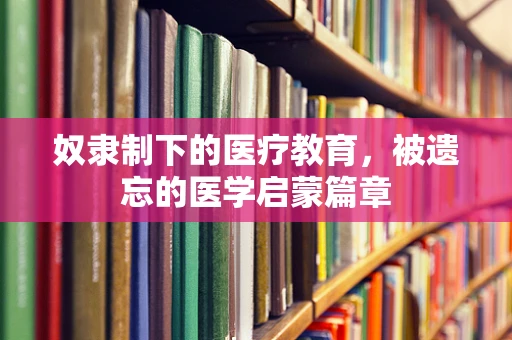 奴隶制下的医疗教育，被遗忘的医学启蒙篇章